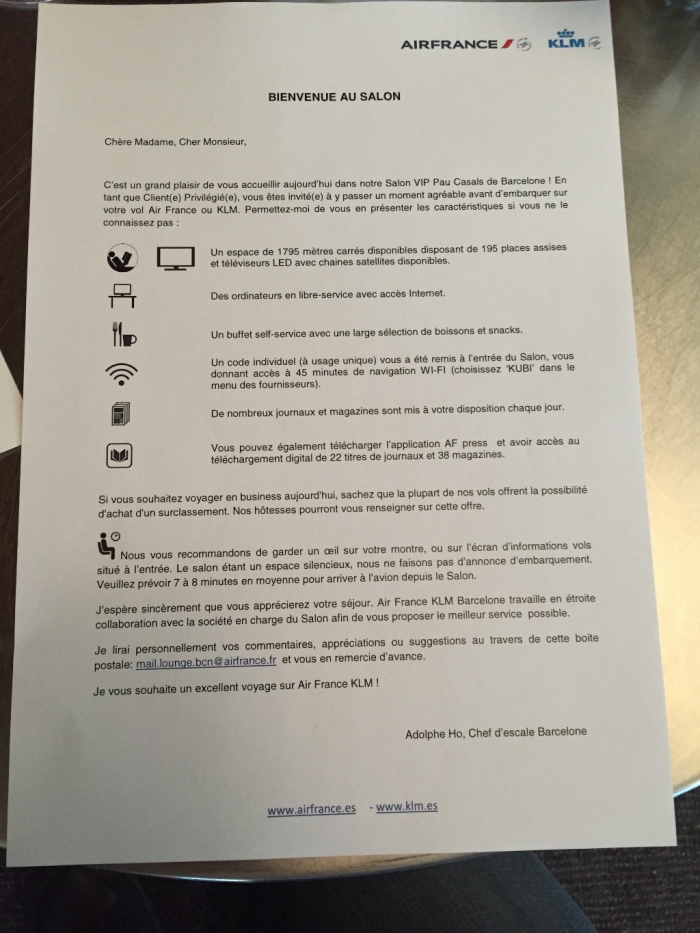 AIRFRANCE KLM

BIENVENUE AU SALON

Chère Madame, Cher Monsieur,

C'est un grand plaisir de vous accueillir aujourd'hui dans notre Salon VIP Pau Casals de Barcelone ! En tant que Client(e) Privilégié(e), vous êtes invité(e) à y passer un moment agréable avant d'embarquer sur votre vol Air France ou KLM. Permettez-moi de vous en présenter les caractéristiques si vous ne le connaissez pas :

Un espace de 1795 mètres carrés disponibles disposant de 195 places assises et téléviseurs LED avec chaines satellites disponibles.

Des ordinateurs en libre-service avec accès Internet.

Un buffet self-service avec une large sélection de boissons et snacks.

Un code individuel (à usage unique) vous a été remis à l'entrée du Salon, vous donnant accès à 45 minutes de navigation WI-FI (choisissez 'KUBI' dans le menu des fournisseurs).

De nombreux journaux et magazines sont mis à votre disposition chaque jour.

Vous pouvez également télécharger l'application AF press et avoir accès au téléchargement digital de 22 titres de journaux et 38 magazines.

Si vous souhaitez voyager en business aujourd'hui, sachez que la plupart de nos vols offrent la possibilité d'achat d'un surclassement. Nos hôtesses pourront vous renseigner sur cette offre.

Nous vous recommandons de garder un œil sur votre montre, ou sur l'écran d'informations vols situé à l'entrée. Le salon étant un espace silencieux, nous ne faisons pas d'annonce d'embarquement. Veuillez prévoir 7 à 8 minutes en moyenne pour arriver à l'avion depuis le Salon.

J'espère sincèrement que vous apprécierez votre séjour. Air France KLM Barcelone travaille en étroite collaboration avec la société en charge du Salon afin de vous proposer le meilleur service possible.

Je lirai personnellement vos commentaires, appréciations ou suggestions au travers de cette boite postale: mail.lounge.bcn@airfrance.fr et vous en remercie d'avance.

Je vous souhaite un excellent voyage sur Air France KLM !

Adolphe Ho, Chef d'escale Barcelone

www.airfrance.es - www.klm.es